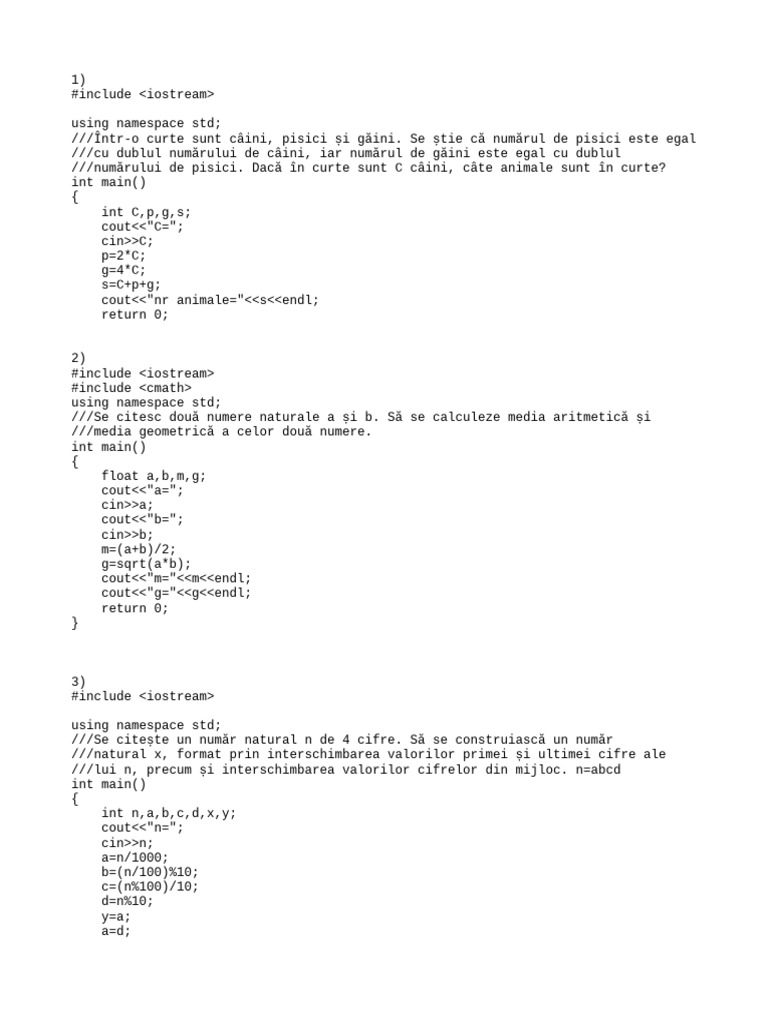 1)
#include <iostream>

using namespace std;
///Într-o curte sunt câini, pisici și găini. Se știe că numărul de pisici este egal
///cu dublul numărului de câini, iar numărul de găini este egal cu dublul
///numărului de pisici. Dacă în curte sunt C câini, câte animale sunt în curte?
int main()
{
    int C,p,g,s;
    cout<<"C=";
    cin>>C;
    p=2*C;
    g=4*C;
    s=C+p+g;
    cout<<"nr animale="<<s<<endl;
    return 0;

2)
#include <iostream>
#include <cmath>
using namespace std;
///Se citesc două numere naturale a și b. Să se calculeze media aritmetică și
///media geometrică a celor două numere.
int main()
{
    float a,b,m,g;
    cout<<"a=";
    cin>>a;
    cout<<"b=";
    cin>>b;
    m=(a+b)/2;
    g=sqrt(a*b);
    cout<<"m="<<m<<endl;
    cout<<"g="<<g<<endl;
    return 0;
}

3)
#include <iostream>

using namespace std;
///Se citește un număr natural n de 4 cifre. Să se construiască un număr
///natural x, format prin interschimbarea valorilor primei și ultimei cifre ale
///lui n, precum și interschimbarea valorilor cifrelor din mijloc. n=abcd
int main()
{
    int n,a,b,c,d,x,y;
    cout<<"n=";
    cin>>n;
    a=n/1000;
    b=(n/100)%10;
    c=(n%100)/10;
    d=n%10;
    y=a;
    a=d;